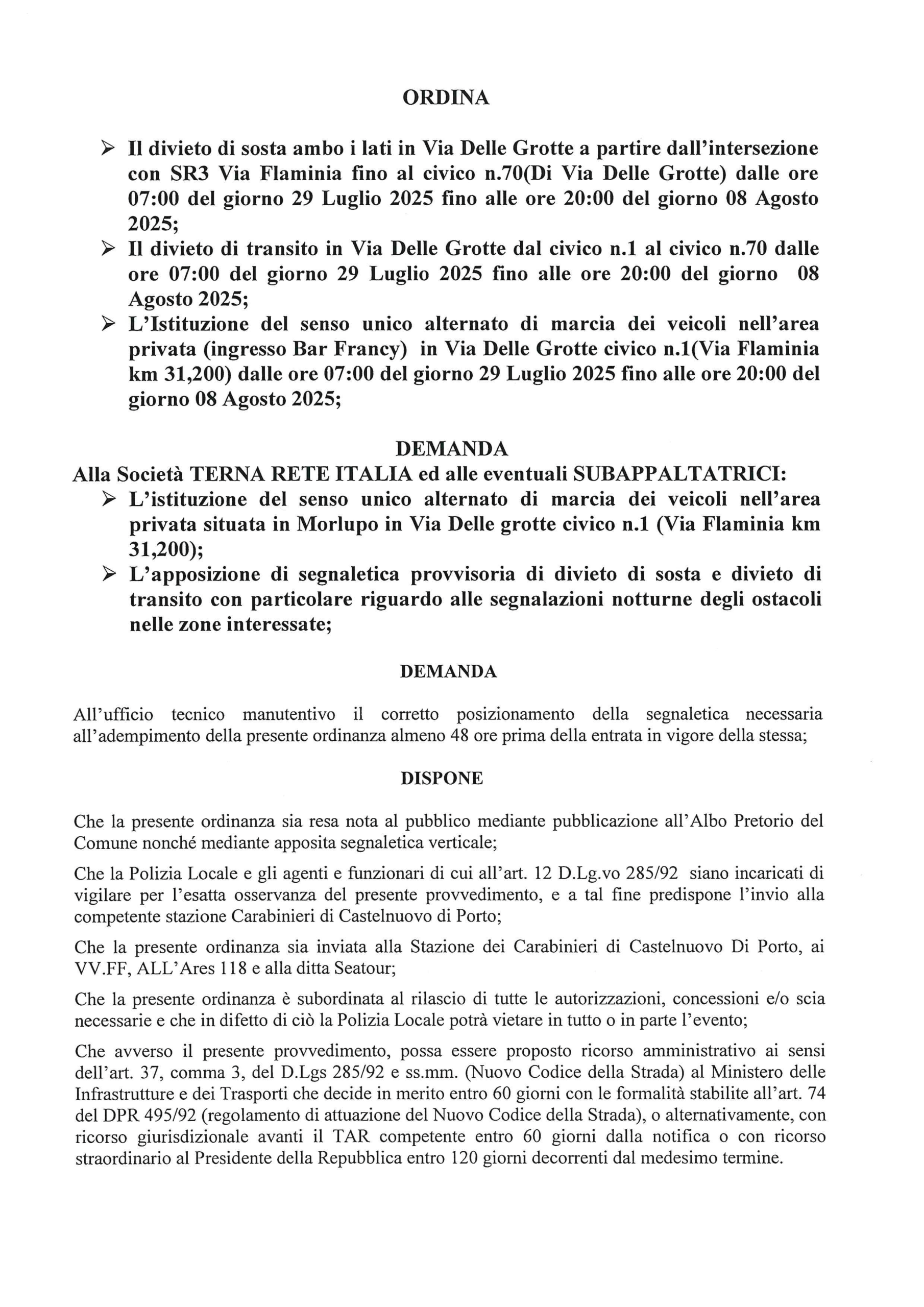 ORDINA

➢ Il divieto di sosta ambo i lati in Via Delle Grotte a partire dall'intersezione con SR3 Via Flaminia fino al civico n.70(Di Via Delle Grotte) dalle ore 07:00 del giorno 29 Luglio 2025 fino alle ore 20:00 del giorno 08 Agosto 2025;
➢ Il divieto di transito in Via Delle Grotte dal civico n.1 al civico n.70 dalle ore 07:00 del giorno 29 Luglio 2025 fino alle ore 20:00 del giorno 08 Agosto 2025;
➢ L'Istituzione del senso unico alternato di marcia dei veicoli nell'area privata (ingresso Bar Francy) in Via Delle Grotte civico n.1(Via Flaminia km 31,200) dalle ore 07:00 del giorno 29 Luglio 2025 fino alle ore 20:00 del giorno 08 Agosto 2025;

DEMANDA
Alla Società TERNA RETE ITALIA ed alle eventuali SUBAPPALTATRICI:
➢ L'istituzione del senso unico alternato di marcia dei veicoli nell'area privata situata in Morlupo in Via Delle grotte civico n.1 (Via Flaminia km 31,200);
➢ L'apposizione di segnaletica provvisoria di divieto di sosta e divieto di transito con particolare riguardo alle segnalazioni notturne degli ostacoli nelle zone interessate;

DEMANDA

All'ufficio tecnico manutentivo il corretto posizionamento della segnaletica necessaria all'adempimento della presente ordinanza almeno 48 ore prima della entrata in vigore della stessa;

DISPONE

Che la presente ordinanza sia resa nota al pubblico mediante pubblicazione all'Albo Pretorio del Comune nonché mediante apposita segnaletica verticale;

Che la Polizia Locale e gli agenti e funzionari di cui all'art. 12 D.Lg.vo 285/92 siano incaricati di vigilare per l'esatta osservanza del presente provvedimento, e a tal fine predispone l'invio alla competente stazione Carabinieri di Castelnuovo di Porto;

Che la presente ordinanza sia inviata alla Stazione dei Carabinieri di Castelnuovo Di Porto, ai VV.FF, ALL'Ares 118 e alla ditta Seatour;

Che la presente ordinanza è subordinata al rilascio di tutte le autorizzazioni, concessioni e/o scia necessarie e che in difetto di ciò la Polizia Locale potrà vietare in tutto o in parte l'evento;

Che avverso il presente provvedimento, possa essere proposto ricorso amministrativo ai sensi dell'art. 37, comma 3, del D.Lgs 285/92 e ss.mm. (Nuovo Codice della Strada) al Ministero delle Infrastrutture e dei Trasporti che decide in merito entro 60 giorni con le formalità stabilite all'art. 74 del DPR 495/92 (regolamento di attuazione del Nuovo Codice della Strada), o alternativamente, con ricorso giurisdizionale avanti il TAR competente entro 60 giorni dalla notifica o con ricorso straordinario al Presidente della Repubblica entro 120 giorni decorrenti dal medesimo termine.